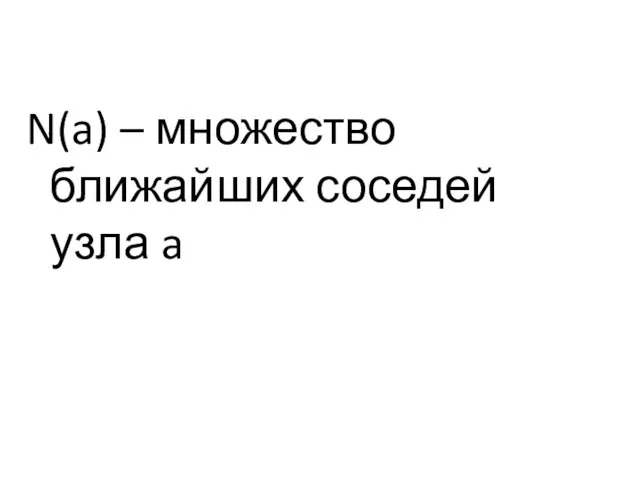 N(a) – множество ближайших соседей узла a